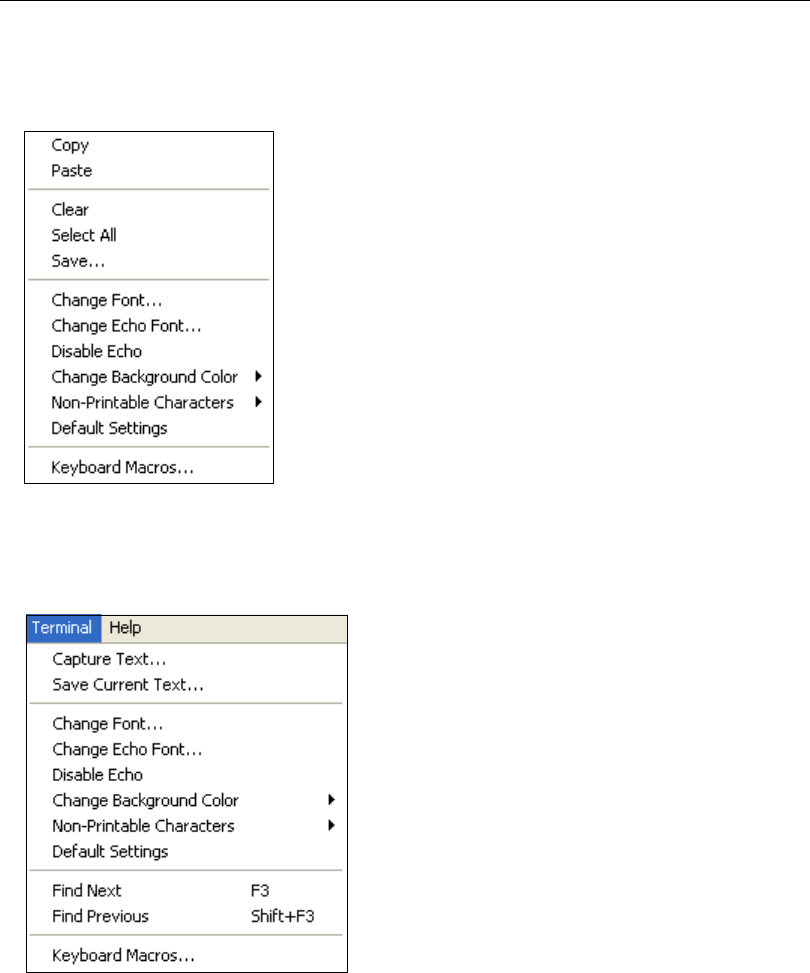 Copy
Paste

Clear
Select All
Save...

Change Font...
Change Echo Font...
Disable Echo
Change Background Color
Non-Printable Characters
Default Settings

Keyboard Macros...

Terminal Help

Capture Text...
Save Current Text...

Change Font...
Change Echo Font...
Disable Echo
Change Background Color
Non-Printable Characters
Default Settings

Find Next F3
Find Previous Shift+F3

Keyboard Macros...